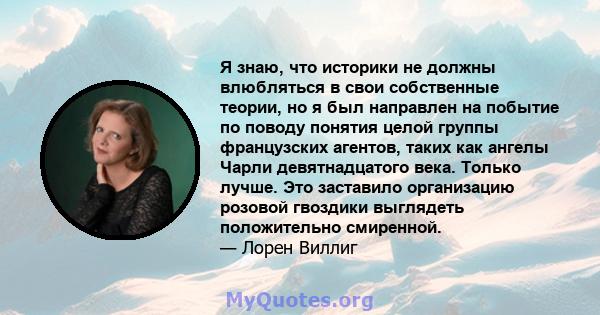 Я знаю, что историки не должны влюбляться в свои собственные теории, но я был направлен на побытие по поводу понятия целой группы французских агентов, таких как ангелы Чарли девятнадцатого века. Только лучше. Это заставило организацию розовой гвоздики выглядеть положительно смиренной.
— Лорен Виллиг

MyQuotes.org